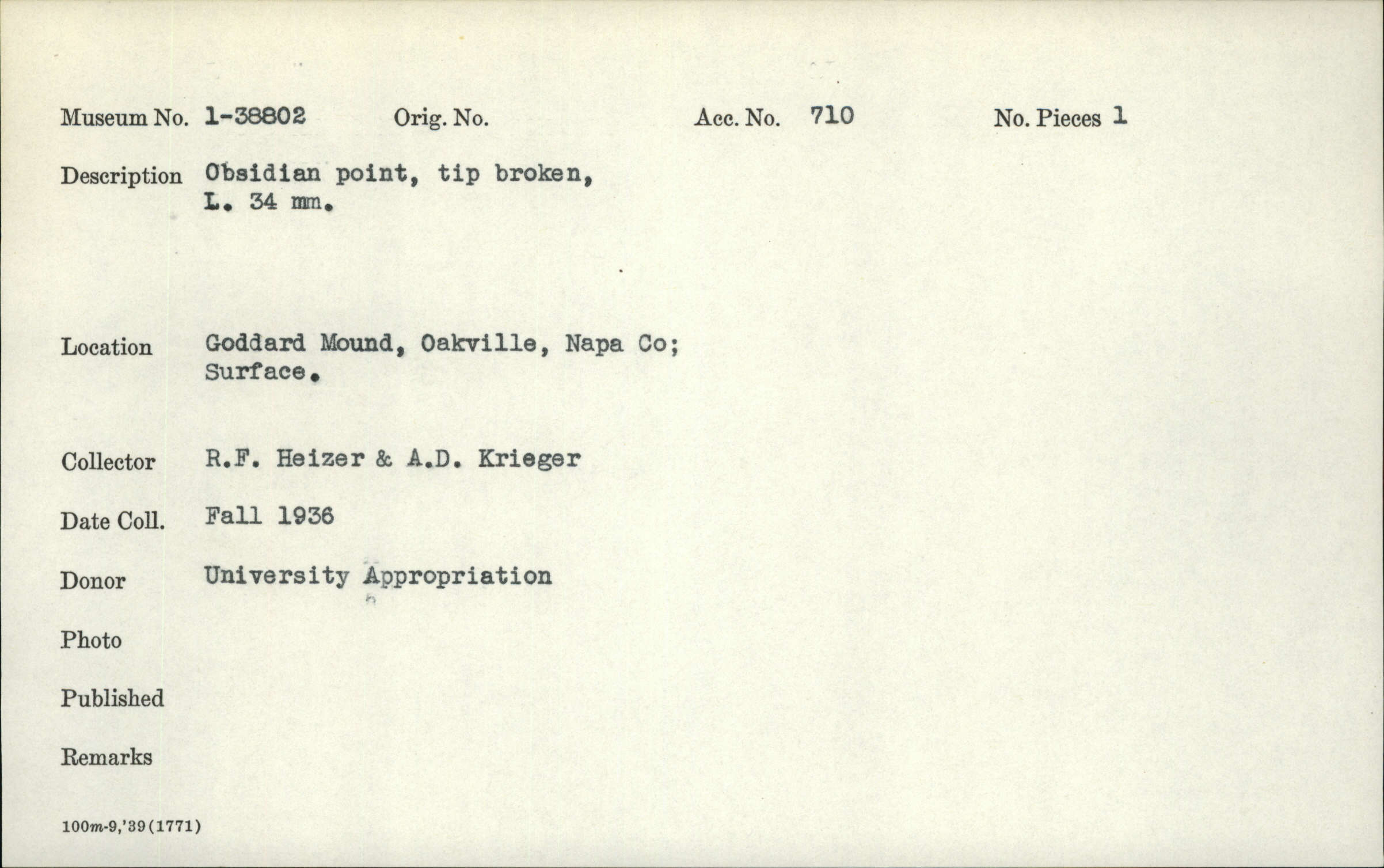 Museum No. 1-38802 Orig. No. Acc. No. 710 No. Pieces 1

Description Obsidian point, tip broken, L. 34 mm.

Location Goddard Mound, Oakville, Napa Co; Surface.

Collector R.F. Heizer & A.D. Krieger

Date Coll. Fall 1936

Donor University Appropriation

Photo

Published

Remarks

100m-9,'39(1771)